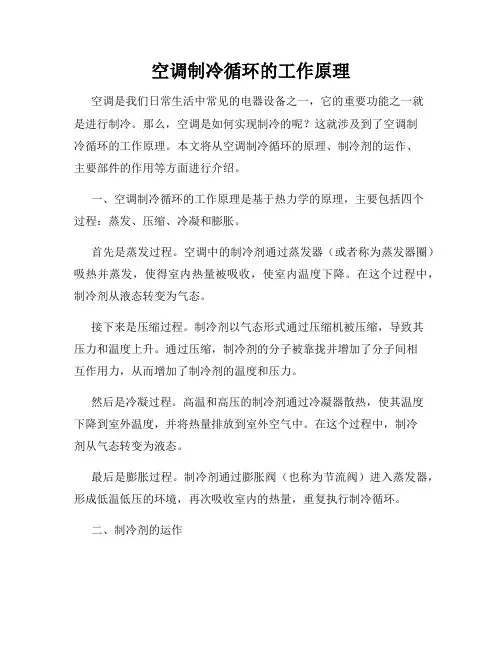 空调制冷循环的工作原理

空调是我们日常生活中常见的电器设备之一，它的重要功能之一就是进行制冷。那么，空调是如何实现制冷的呢？这就涉及到了空调制冷循环的工作原理。本文将从空调制冷循环的原理、制冷剂的运作、主要部件的作用等方面进行介绍。

一、空调制冷循环的工作原理是基于热力学的原理，主要包括四个过程：蒸发、压缩、冷凝和膨胀。

首先是蒸发过程。空调中的制冷剂通过蒸发器（或者称为蒸发器圈）吸热并蒸发，使得室内热量被吸收，使室内温度下降。在这个过程中，制冷剂从液态转变为气态。

接下来是压缩过程。制冷剂以气态形式通过压缩机被压缩，导致其压力和温度上升。通过压缩，制冷剂的分子被靠拢并增加了分子间相互作用力，从而增加了制冷剂的温度和压力。

然后是冷凝过程。高温和高压的制冷剂通过冷凝器散热，使其温度下降到室外温度，并将热量排放到室外空气中。在这个过程中，制冷剂从气态转变为液态。

最后是膨胀过程。制冷剂通过膨胀阀（也称为节流阀）进入蒸发器，形成低温低压的环境，再次吸收室内的热量，重复执行制冷循环。

二、制冷剂的运作